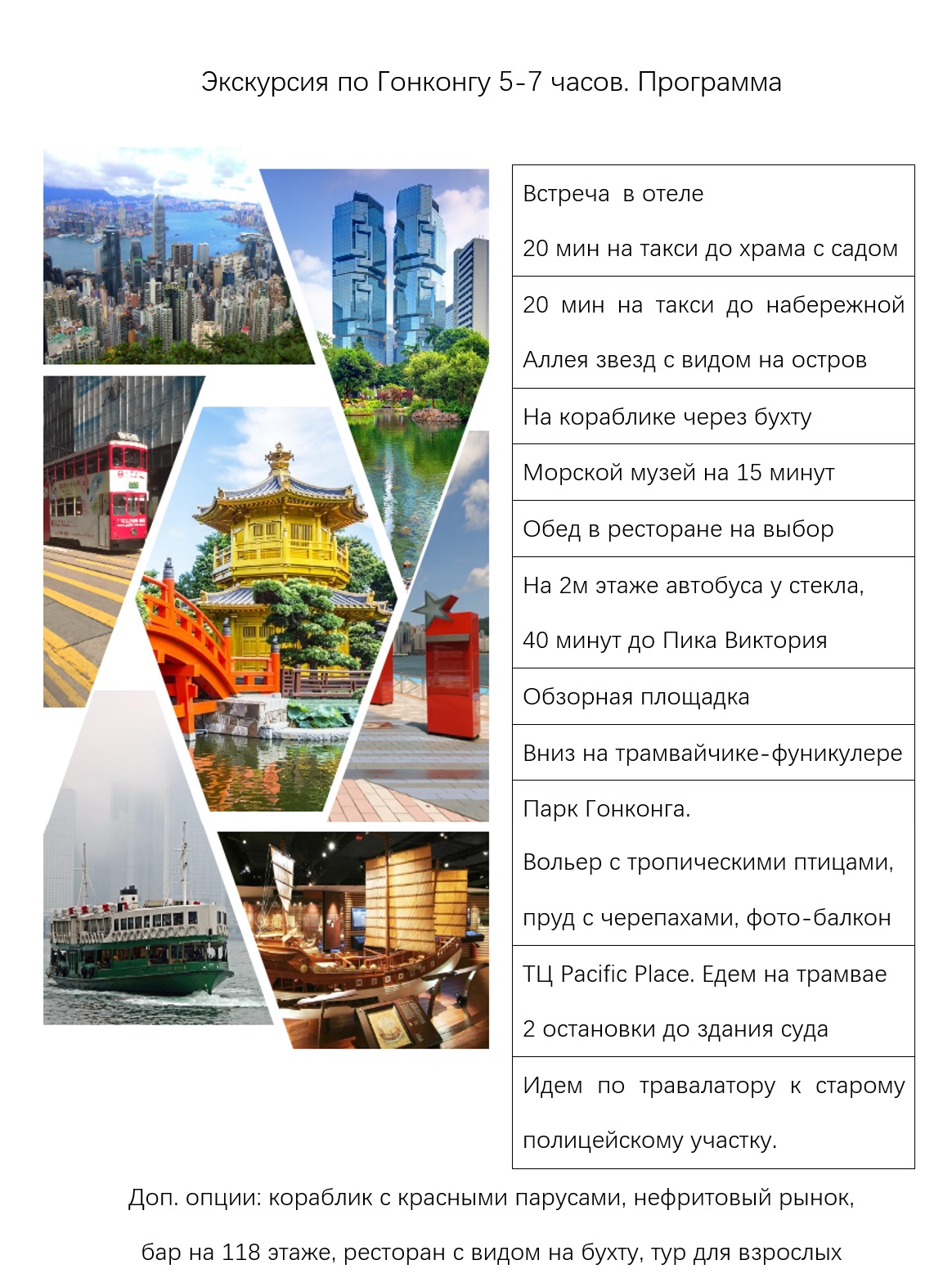 Экскурсия по Гонконгу 5-7 часов. Программа

| Встреча в отеле 20 мин на такси до храма с садом |
|---|
| 20 мин на такси до набережной Аллея звезд с видом на остров |
| На кораблике через бухту |
| Морской музей на 15 минут |
| Обед в ресторане на выбор |
| На 2м этаже автобуса у стекла, 40 минут до Пика Виктория |
| Обзорная площадка |
| Вниз на трамвайчике-фуникулере |
| Парк Гонконга. Вольер с тропическими птицами, пруд с черепахами, фото-балкон |
| ТЦ Pacific Place. Едем на трамвае 2 остановки до здания суда |
| Идем по травалатору к старому полицейскому участку. |

Доп. опции: кораблик с красными парусами, нефритовый рынок, бар на 118 этаже, ресторан с видом на бухту, тур для взрослых